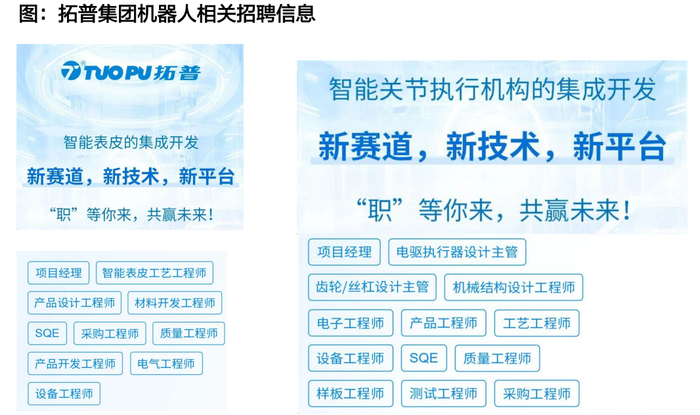 图：拓普集团机器人相关招聘信息

TUOPU 拓普

智能表皮的集成开发

新赛道，新技术，新平台

“职”等你来，共赢未来！

项目经理
智能表皮工艺工程师
产品设计工程师
材料开发工程师
SQE
采购工程师
质量工程师
产品开发工程师
电气工程师
设备工程师

智能关节执行机构的集成开发

新赛道，新技术，新平台

“职”等你来，共赢未来！

项目经理
电驱执行器设计主管
齿轮/丝杠设计主管
机械结构设计工程师
电子工程师
产品工程师
工艺工程师
设备工程师
SQE
质量工程师
样板工程师
测试工程师
采购工程师